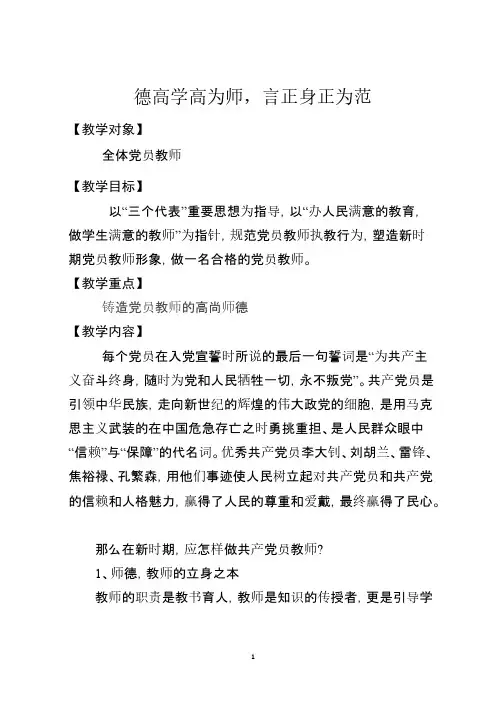 德高学高为师，言正身正为范

【教学对象】

全体党员教师

【教学目标】

以“三个代表”重要思想为指导，以“办人民满意的教育，做学生满意的教师”为指针，规范党员教师执教行为，塑造新时期党员教师形象，做一名合格的党员教师。

【教学重点】

铸造党员教师的高尚师德

【教学内容】

每个党员在入党宣誓时所说的最后一句誓词是“为共产主义奋斗终身，随时为党和人民牺牲一切，永不叛党”。共产党员是引领中华民族，走向新世纪的辉煌的伟大政党的细胞，是用马克思主义武装的在中国危急存亡之时勇挑重担、是人民群众眼中“信赖”与“保障”的代名词。优秀共产党员李大钊、刘胡兰、雷锋、焦裕禄、孔繁森，用他们事迹使人民树立起对共产党员和共产党的信赖和人格魅力，赢得了人民的尊重和爱戴，最终赢得了民心。

那么在新时期，应怎样做共产党员教师?

1、师德，教师的立身之本

教师的职责是教书育人，教师是知识的传授者，更是引导学

1